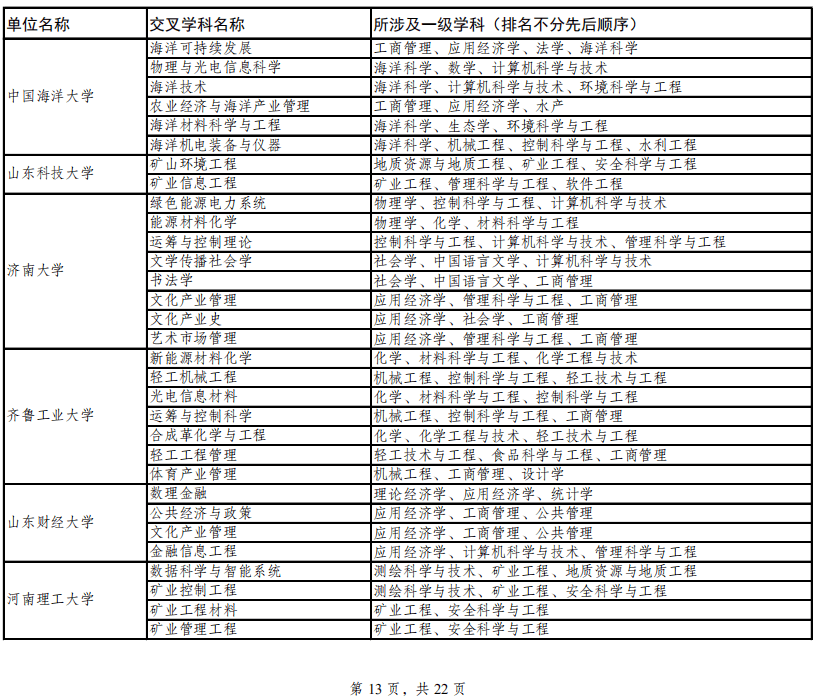 | 单位名称 | 交叉学科名称 | 所涉及一级学科（排名不分先后顺序） |
|---|---|---|
| 中国海洋大学 | 海洋可持续发展 | 工商管理、应用经济学、法学、海洋科学 |
| | 物理与光电信息科学 | 海洋科学、数学、计算机科学与技术 |
| | 海洋技术 | 海洋科学、计算机科学与技术、环境科学与工程 |
| | 农业经济与海洋产业管理 | 工商管理、应用经济学、水产 |
| | 海洋材料科学与工程 | 海洋科学、生态学、环境科学与工程 |
| | 海洋机电装备与仪器 | 海洋科学、机械工程、控制科学与工程、水利工程 |
| 山东科技大学 | 矿山环境工程 | 地质资源与地质工程、矿业工程、安全科学与工程 |
| | 矿业信息工程 | 矿业工程、管理科学与工程、软件工程 |
| 济南大学 | 绿色能源电力系统 | 物理学、控制科学与工程、计算机科学与技术 |
| | 能源材料化学 | 物理学、化学、材料科学与工程 |
| | 运筹与控制理论 | 控制科学与工程、计算机科学与技术、管理科学与工程 |
| | 文学传播社会学 | 社会学、中国语言文学、计算机科学与技术 |
| | 书法学 | 社会学、中国语言文学、工商管理 |
| | 文化产业管理 | 应用经济学、管理科学与工程、工商管理 |
| | 文化产业史 | 应用经济学、社会学、工商管理 |
| | 艺术市场管理 | 应用经济学、管理科学与工程、工商管理 |
| 齐鲁工业大学 | 新能源材料化学 | 化学、材料科学与工程、化学工程与技术 |
| | 轻工机械工程 | 机械工程、控制科学与工程、轻工技术与工程 |
| | 光电信息材料 | 化学、材料科学与工程、控制科学与工程 |
| | 运筹与控制科学 | 机械工程、控制科学与工程、工商管理 |
| | 合成革化学与工程 | 化学、化学工程与技术、轻工技术与工程 |
| | 轻工工程管理 | 轻工技术与工程、食品科学与工程、工商管理 |
| | 体育产业管理 | 机械工程、工商管理、设计学 |
| 山东财经大学 | 数理金融 | 理论经济学、应用经济学、统计学 |
| | 公共经济与政策 | 应用经济学、工商管理、公共管理 |
| | 文化产业管理 | 应用经济学、工商管理、公共管理 |
| | 金融信息工程 | 应用经济学、计算机科学与技术、管理科学与工程 |
| 河南理工大学 | 数据科学与智能系统 | 测绘科学与技术、矿业工程、地质资源与地质工程 |
| | 矿业控制工程 | 测绘科学与技术、矿业工程、安全科学与工程 |
| | 矿业工程材料 | 矿业工程、安全科学与工程 |
| | 矿业管理工程 | 矿业工程、安全科学与工程 |

第 13 页，共 22 页